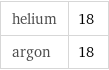 | helium | 18 |
|---|---|
| argon | 18 |